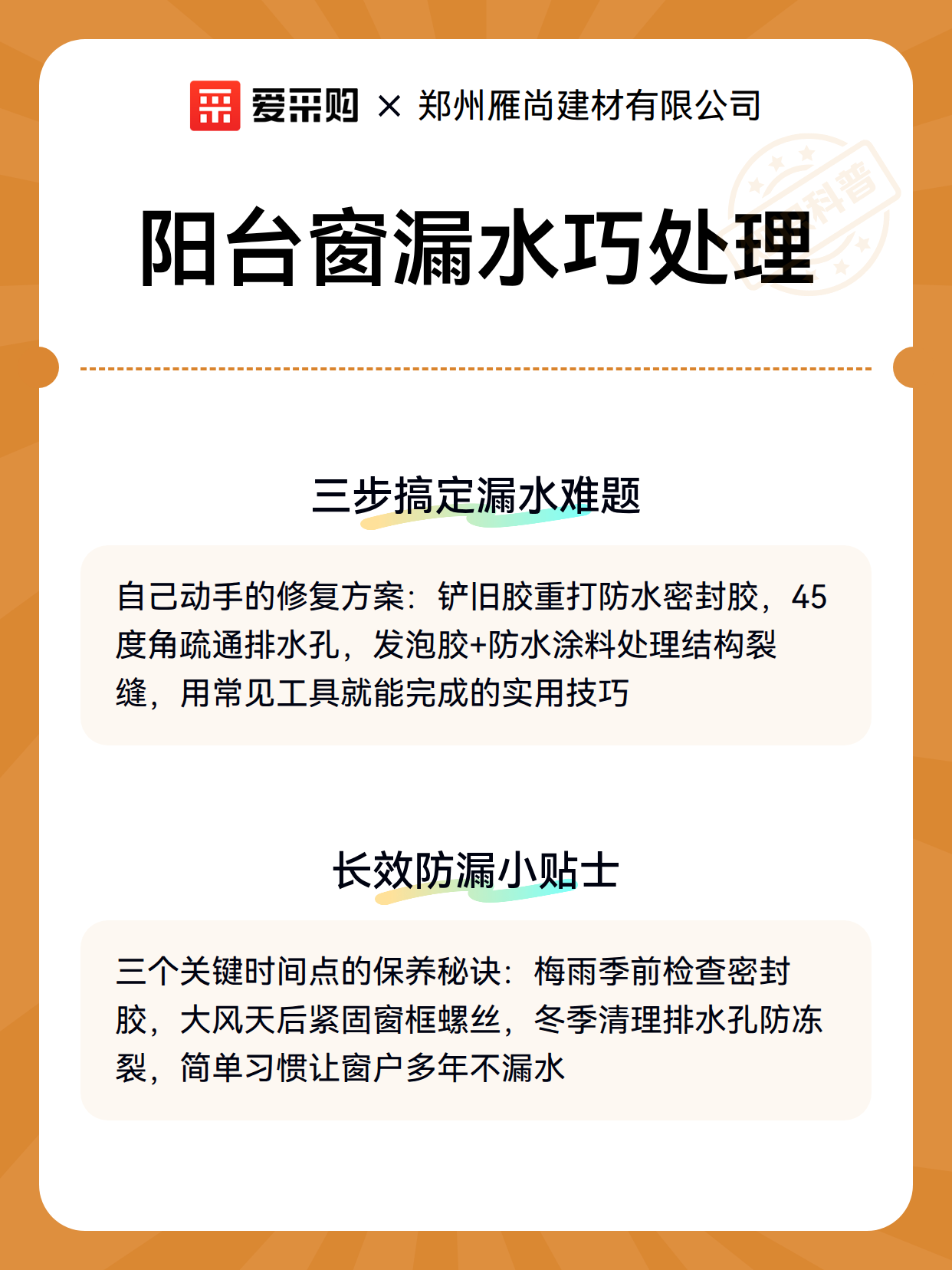 爱采购 × 郑州雁尚建材有限公司

科普

阳台窗漏水巧处理

三步搞定漏水难题

自己动手的修复方案：铲旧胶重打防水密封胶，45度角疏通排水孔，发泡胶+防水涂料处理结构裂缝，用常见工具就能完成的实用技巧

长效防漏小贴士

三个关键时间点的保养秘诀：梅雨季前检查密封胶，大风天后紧固窗框螺丝，冬季清理排水孔防冻裂，简单习惯让窗户多年不漏水